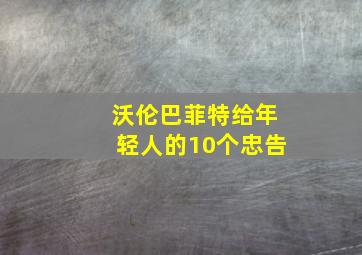 沃伦巴菲特给年轻人的10个忠告